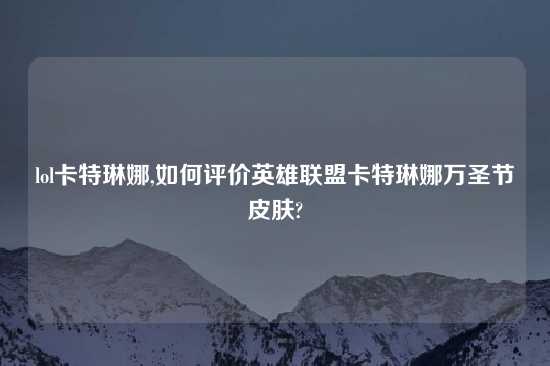 lol卡特琳娜,如何评价英雄联盟卡特琳娜万圣节皮肤?